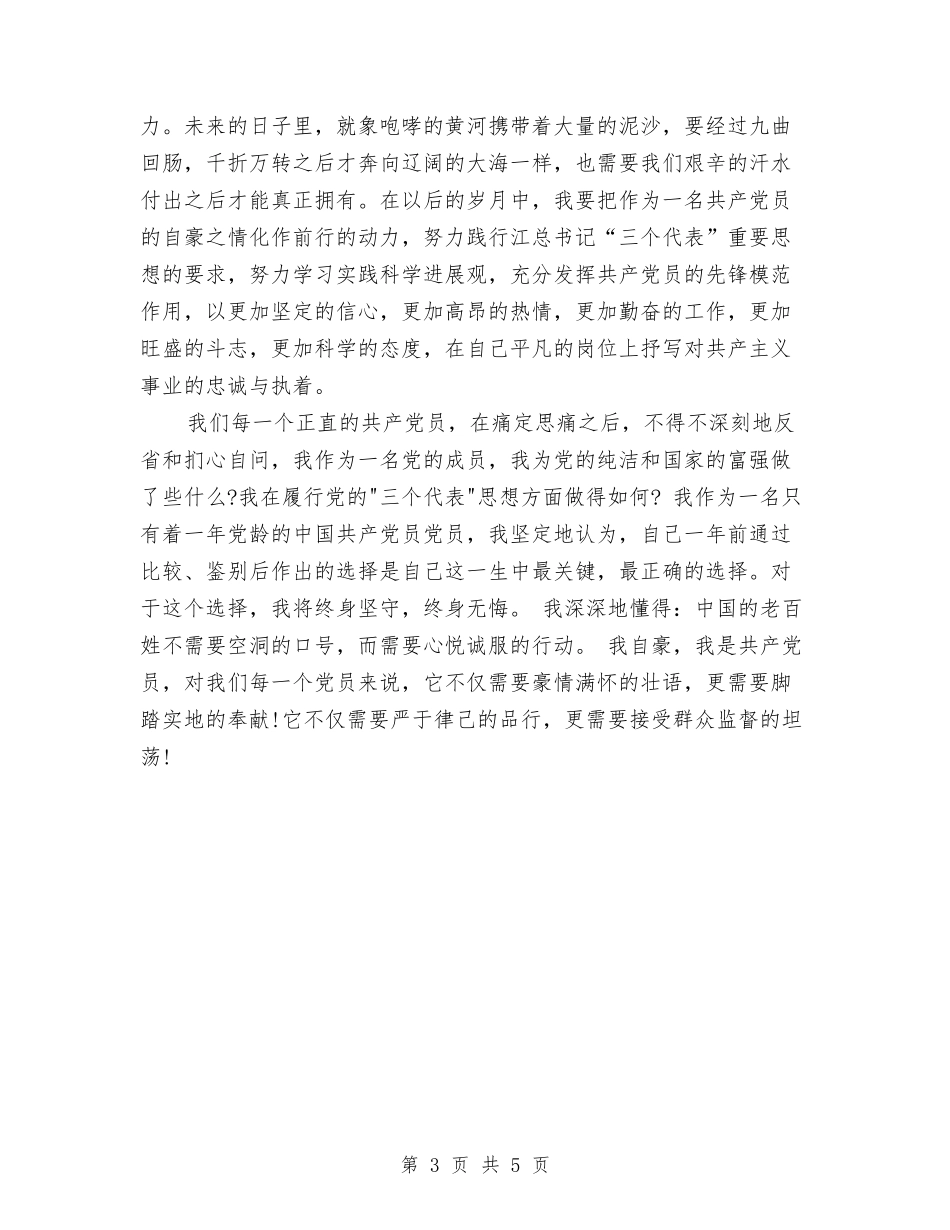 力。未来的日子里，就象咆哮的黄河携带着大量的泥沙，要经过九曲回肠，千折万转之后才奔向辽阔的大海一样，也需要我们艰辛的汗水付出之后才能真正拥有。在以后的岁月中，我要把作为一名共产党员的自豪之情化作前行的动力，努力践行江总书记“三个代表”重要思想的要求，努力学习实践科学进展观，充分发挥共产党员的先锋模范作用，以更加坚定的信心，更加高昂的热情，更加勤奋的工作，更加旺盛的斗志，更加科学的态度，在自己平凡的岗位上抒写对共产主义事业的忠诚与执着。

我们每一个正直的共产党员，在痛定思痛之后，不得不深刻地反省和扪心自问，我作为一名党的成员，我为党的纯洁和国家的富强做了些什么?我在履行党的"三个代表"思想方面做得如何? 我作为一名只有着一年党龄的中国共产党员党员，我坚定地认为，自己一年前通过比较、鉴别后作出的选择是自己这一生中最关键，最正确的选择。对于这个选择，我将终身坚守，终身无悔。 我深深地懂得：中国的老百姓不需要空洞的口号，而需要心悦诚服的行动。 我自豪，我是共产党员，对我们每一个党员来说，它不仅需要豪情满怀的壮语，更需要脚踏实地的奉献!它不仅需要严于律己的品行，更需要接受群众监督的坦荡!

第 3 页 共 5 页